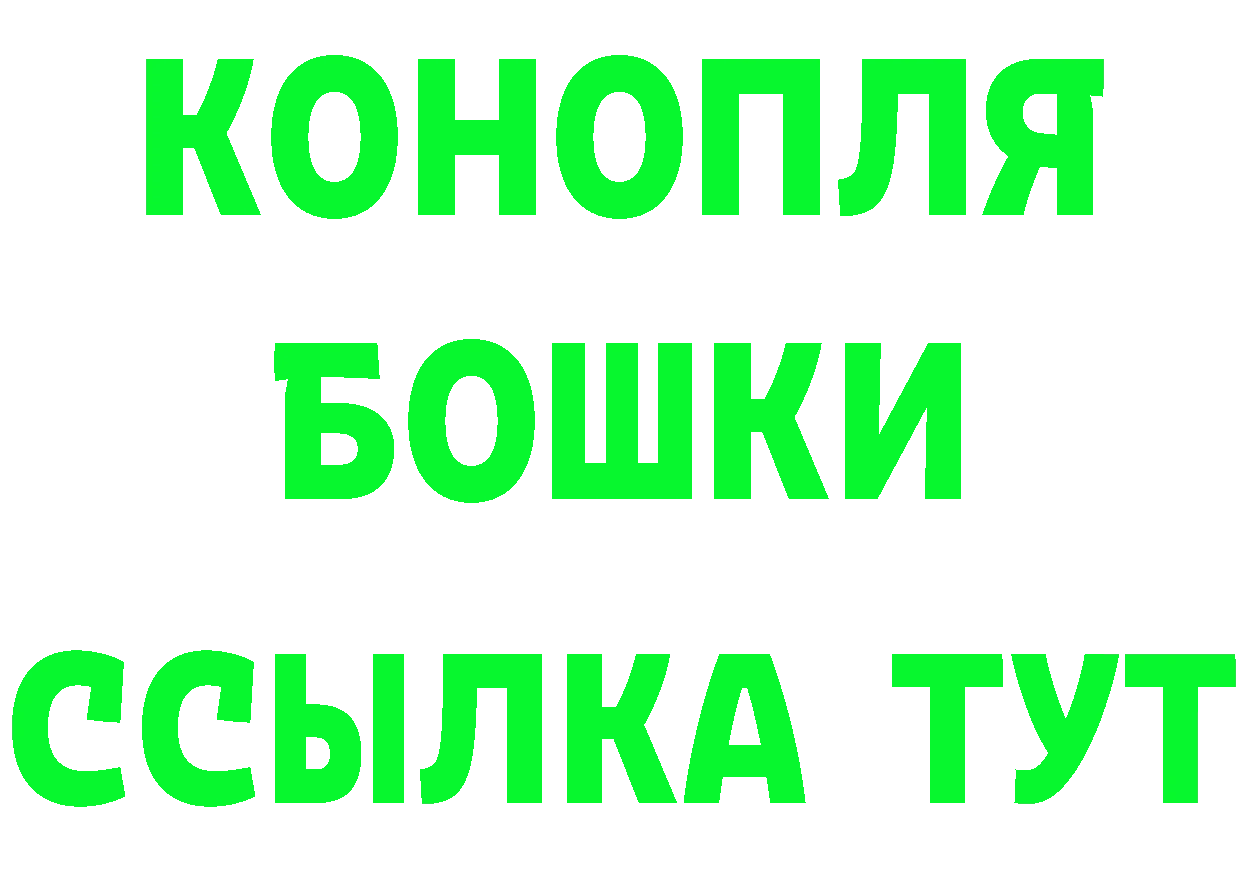 КОНОПЛЯ
БОШКИ
ССЫЛКА ТУТ